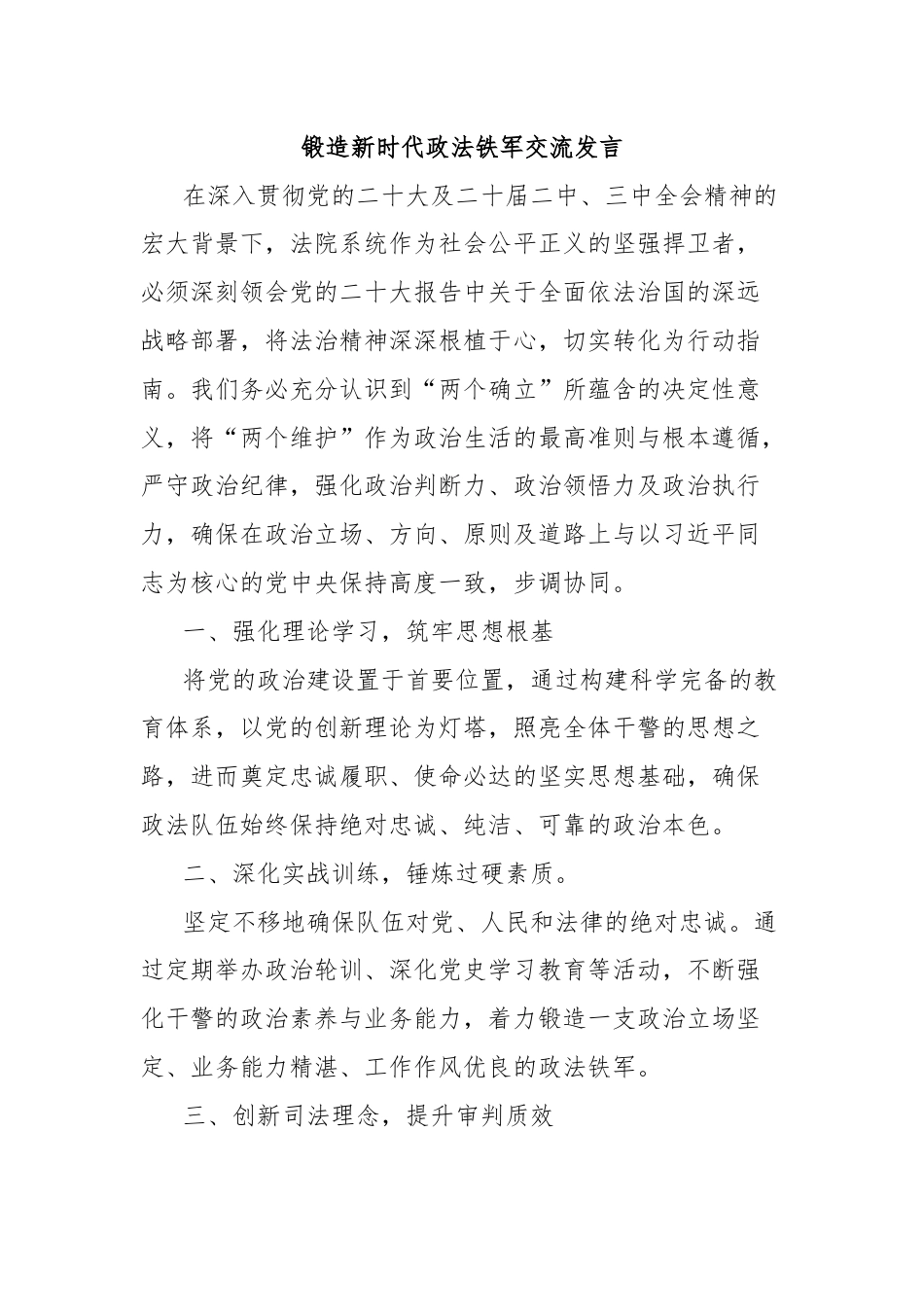 锻造新时代政法铁军交流发言

在深入贯彻党的二十大及二十届二中、三中全会精神的宏大背景下，法院系统作为社会公平正义的坚强捍卫者，必须深刻领会党的二十大报告中关于全面依法治国的深远战略部署，将法治精神深深根植于心，切实转化为行动指南。我们务必充分认识到“两个确立”所蕴含的决定性意义，将“两个维护”作为政治生活的最高准则与根本遵循，严守政治纪律，强化政治判断力、政治领悟力及政治执行力，确保在政治立场、方向、原则及道路上与以习近平同志为核心的党中央保持高度一致，步调协同。

一、强化理论学习，筑牢思想根基

将党的政治建设置于首要位置，通过构建科学完备的教育体系，以党的创新理论为灯塔，照亮全体干警的思想之路，进而奠定忠诚履职、使命必达的坚实思想基础，确保政法队伍始终保持绝对忠诚、纯洁、可靠的政治本色。

二、深化实战训练，锤炼过硬素质。

坚定不移地确保队伍对党、人民和法律的绝对忠诚。通过定期举办政治轮训、深化党史学习教育等活动，不断强化干警的政治素养与业务能力，着力锻造一支政治立场坚定、业务能力精湛、工作作风优良的政法铁军。

三、创新司法理念，提升审判质效